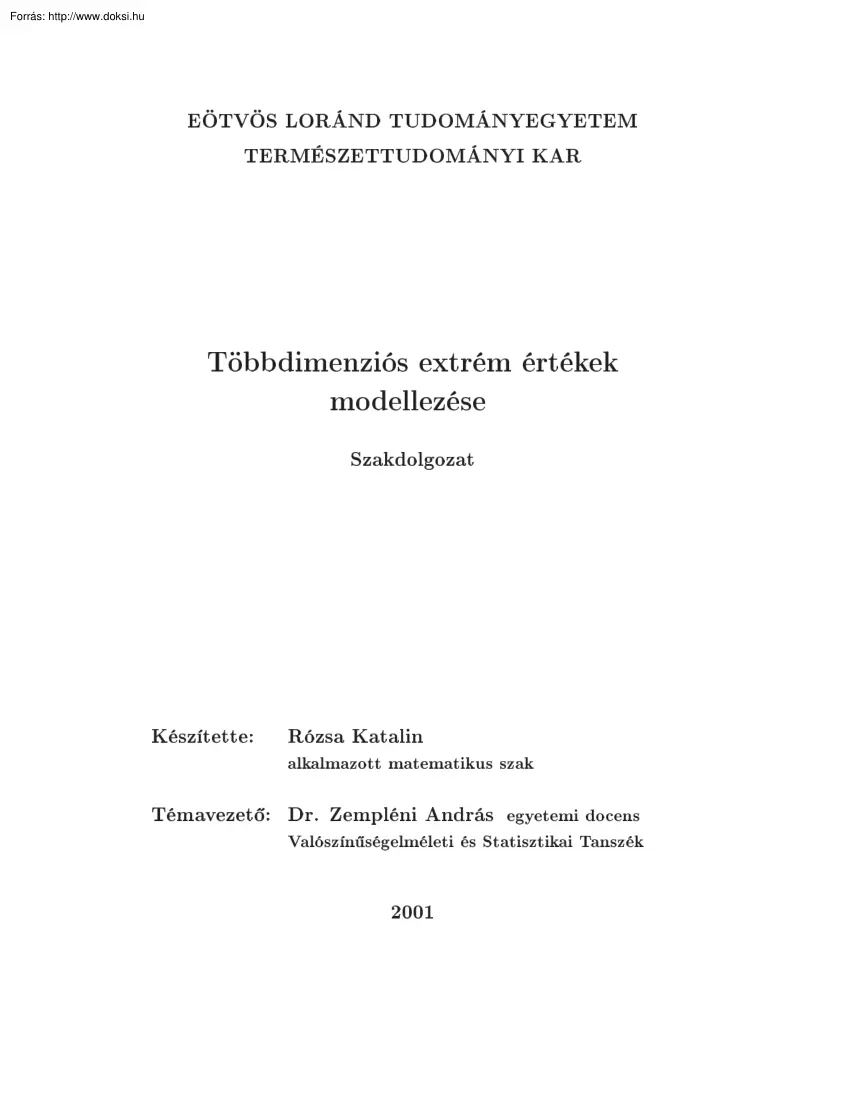 Forrás: http://www.doksi.hu

EÖTVÖS LORÁND TUDOMÁNYEGYETEM
TERMÉSZETTUDOMÁNYI KAR

Többdimenziós extrém értékek modellezése

Szakdolgozat

Készítette: Rózsa Katalin
alkalmazott matematikus szak

Témavezető: Dr. Zempléni András egyetemi docens
Valószínűségelméleti és Statisztikai Tanszék

2001